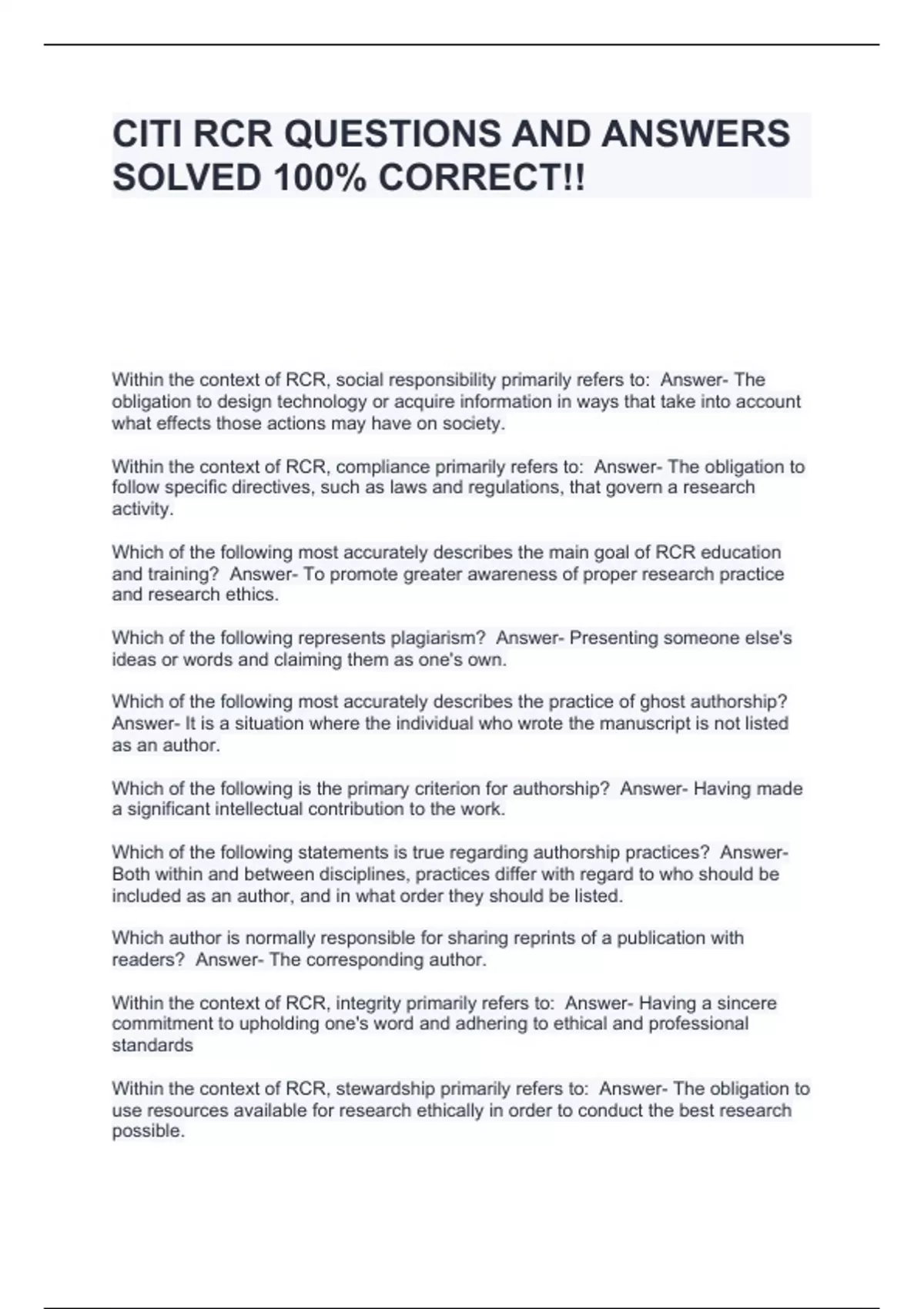 CITI RCR QUESTIONS AND ANSWERS SOLVED 100% CORRECT!!

Within the context of RCR, social responsibility primarily refers to: Answer- The obligation to design technology or acquire information in ways that take into account what effects those actions may have on society.

Within the context of RCR, compliance primarily refers to: Answer- The obligation to follow specific directives, such as laws and regulations, that govern a research activity.

Which of the following most accurately describes the main goal of RCR education and training? Answer- To promote greater awareness of proper research practice and research ethics.

Which of the following represents plagiarism? Answer- Presenting someone else's ideas or words and claiming them as one's own.

Which of the following most accurately describes the practice of ghost authorship? Answer- It is a situation where the individual who wrote the manuscript is not listed as an author.

Which of the following is the primary criterion for authorship? Answer- Having made a significant intellectual contribution to the work.

Which of the following statements is true regarding authorship practices? Answer- Both within and between disciplines, practices differ with regard to who should be included as an author, and in what order they should be listed.

Which author is normally responsible for sharing reprints of a publication with readers? Answer- The corresponding author.

Within the context of RCR, integrity primarily refers to: Answer- Having a sincere commitment to upholding one's word and adhering to ethical and professional standards

Within the context of RCR, stewardship primarily refers to: Answer- The obligation to use resources available for research ethically in order to conduct the best research possible.